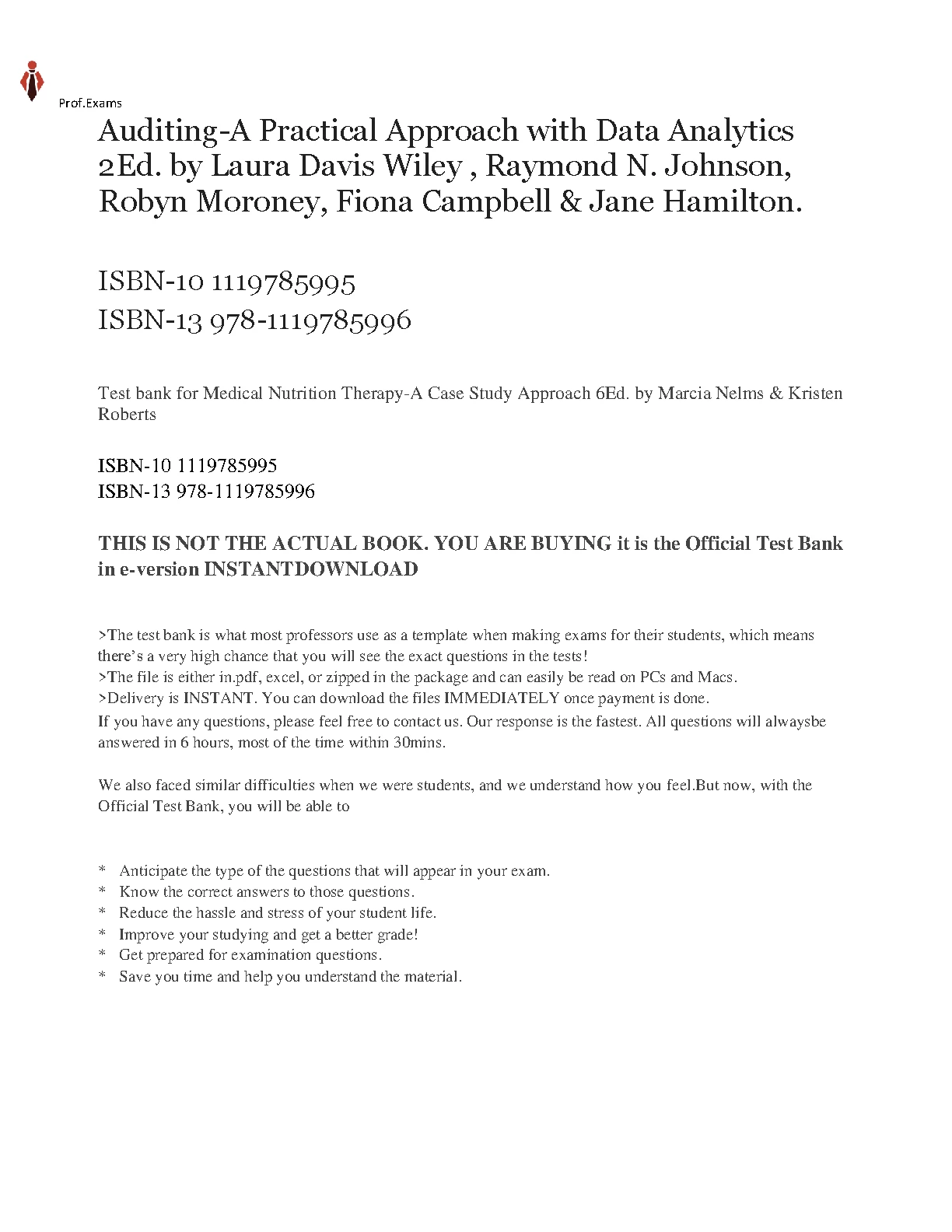 Prof.Exams

Auditing-A Practical Approach with Data Analytics 2Ed. by Laura Davis Wiley , Raymond N. Johnson, Robyn Moroney, Fiona Campbell & Jane Hamilton.

ISBN-10 1119785995
ISBN-13 978-1119785996

Test bank for Medical Nutrition Therapy-A Case Study Approach 6Ed. by Marcia Nelms & Kristen Roberts

ISBN-10 1119785995
ISBN-13 978-1119785996

THIS IS NOT THE ACTUAL BOOK. YOU ARE BUYING it is the Official Test Bank in e-version INSTANTDOWNLOAD

>The test bank is what most professors use as a template when making exams for their students, which means there's a very high chance that you will see the exact questions in the tests!
>The file is either in.pdf, excel, or zipped in the package and can easily be read on PCs and Macs.
>Delivery is INSTANT. You can download the files IMMEDIATELY once payment is done.
If you have any questions, please feel free to contact us. Our response is the fastest. All questions will alwaysbe answered in 6 hours, most of the time within 30mins.

We also faced similar difficulties when we were students, and we understand how you feel.But now, with the Official Test Bank, you will be able to

* Anticipate the type of the questions that will appear in your exam.
* Know the correct answers to those questions.
* Reduce the hassle and stress of your student life.
* Improve your studying and get a better grade!
* Get prepared for examination questions.
* Save you time and help you understand the material.